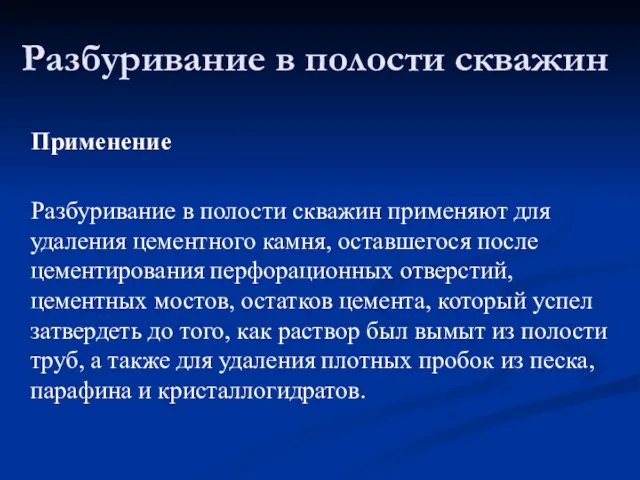 Разбуривание в полости скважин

Применение

Разбуривание в полости скважин применяют для удаления цементного камня, оставшегося после цементирования перфорационных отверстий, цементных мостов, остатков цемента, который успел затвердеть до того, как раствор был вымыт из полости труб, а также для удаления плотных пробок из песка, парафина и кристаллогидратов.